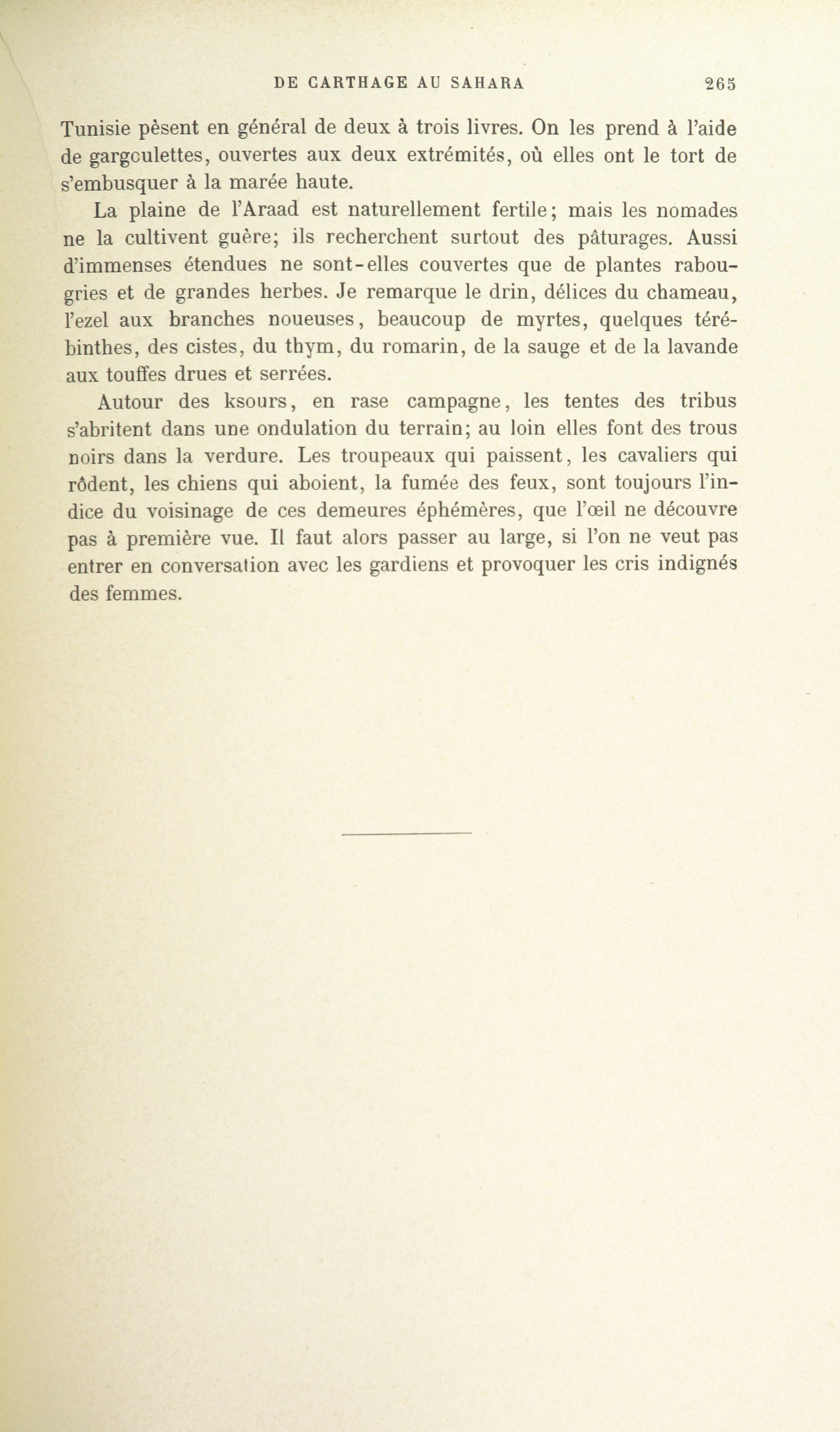 DE CARTHAGE AU SAHARA 265

Tunisie pèsent en général de deux à trois livres. On les prend à l'aide de gargoulettes, ouvertes aux deux extrémités, où elles ont le tort de s'embusquer à la marée haute.

La plaine de l'Araad est naturellement fertile; mais les nomades ne la cultivent guère; ils recherchent surtout des pâturages. Aussi d'immenses étendues ne sont-elles couvertes que de plantes rabougries et de grandes herbes. Je remarque le drin, délices du chameau, l'ezel aux branches noueuses, beaucoup de myrtes, quelques térébinthes, des cistes, du thym, du romarin, de la sauge et de la lavande aux touffes drues et serrées.

Autour des ksours, en rase campagne, les tentes des tribus s'abritent dans une ondulation du terrain; au loin elles font des trous noirs dans la verdure. Les troupeaux qui paissent, les cavaliers qui rôdent, les chiens qui aboient, la fumée des feux, sont toujours l'indice du voisinage de ces demeures éphémères, que l'œil ne découvre pas à première vue. Il faut alors passer au large, si l'on ne veut pas entrer en conversation avec les gardiens et provoquer les cris indignés des femmes.